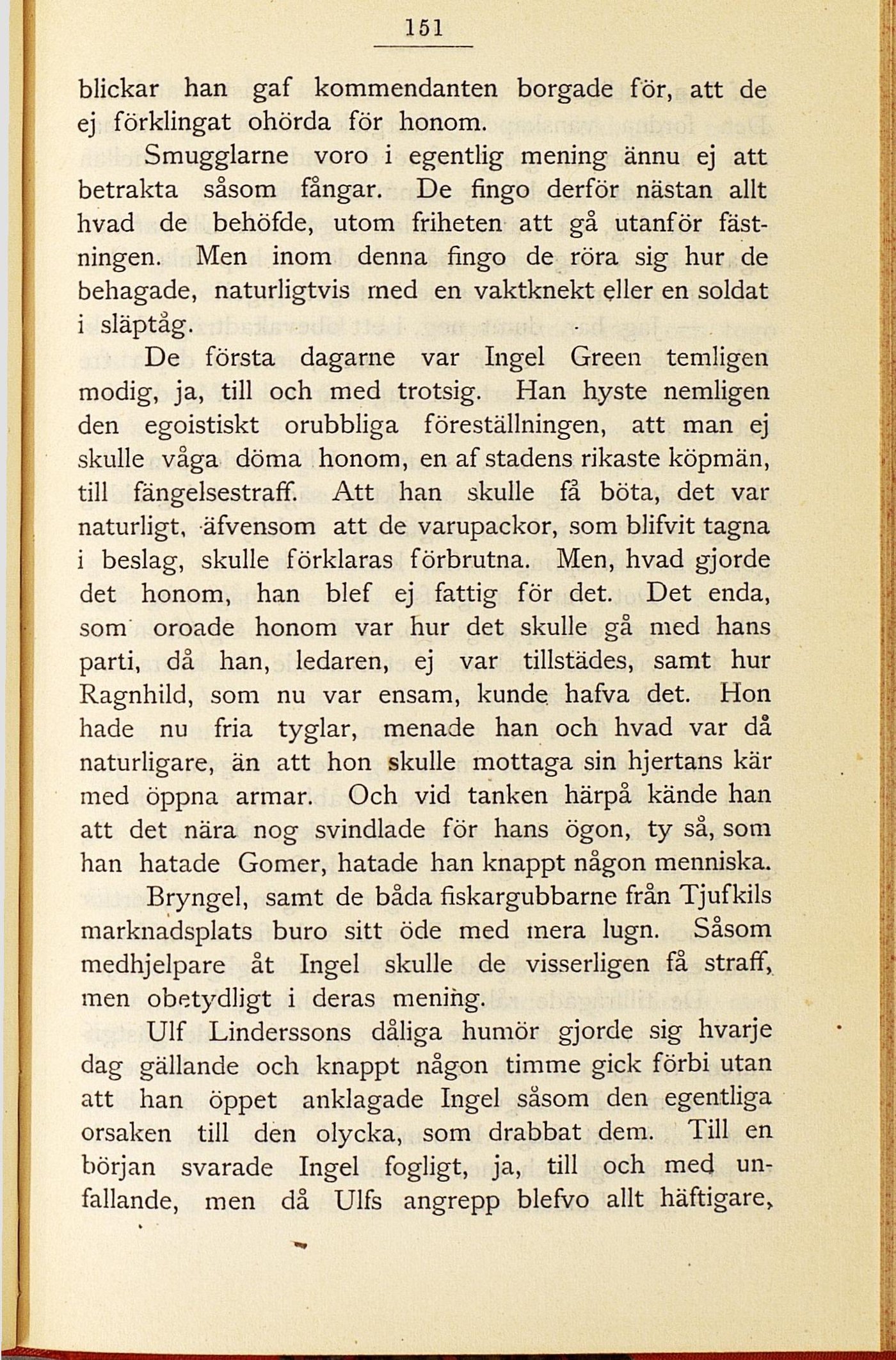 151

blickar han gaf kommendanten borgade för, att de ej förklingat ohörda för honom.

Smugglarne voro i egentlig mening ännu ej att betrakta såsom fångar. De fingo derför nästan allt hvad de behöfde, utom friheten att gå utanför fästningen. Men inom denna fingo de röra sig hur de behagade, naturligtvis med en vaktknekt eller en soldat i släptåg.

De första dagarne var Ingel Green temligen modig, ja, till och med trotsig. Han hyste nemligen den egoistiskt orubbliga föreställningen, att man ej skulle våga döma honom, en af stadens rikaste köpmän, till fängelsestraff. Att han skulle få böta, det var naturligt, äfvensom att de varupackor, som blifvit tagna i beslag, skulle förklaras förbrutna. Men, hvad gjorde det honom, han blef ej fattig för det. Det enda, som oroade honom var hur det skulle gå med hans parti, då han, ledaren, ej var tillstädes, samt hur Ragnhild, som nu var ensam, kunde hafva det. Hon hade nu fria tyglar, menade han och hvad var då naturligare, än att hon skulle mottaga sin hjertans kär med öppna armar. Och vid tanken härpå kände han att det nära nog svindlade för hans ögon, ty så, som han hatade Gomer, hatade han knappt någon menniska.

Bryngel, samt de båda fiskargubbarne från Tjufkils marknadsplats buro sitt öde med mera lugn. Såsom medhjelpare åt Ingel skulle de visserligen få straff, men obetydligt i deras mening.

Ulf Linderssons dåliga humör gjorde sig hvarje dag gällande och knappt någon timme gick förbi utan att han öppet anklagade Ingel såsom den egentliga orsaken till den olycka, som drabbat dem. Till en början svarade Ingel fogligt, ja, till och med unfallande, men då Ulfs angrepp blefvo allt häftigare,